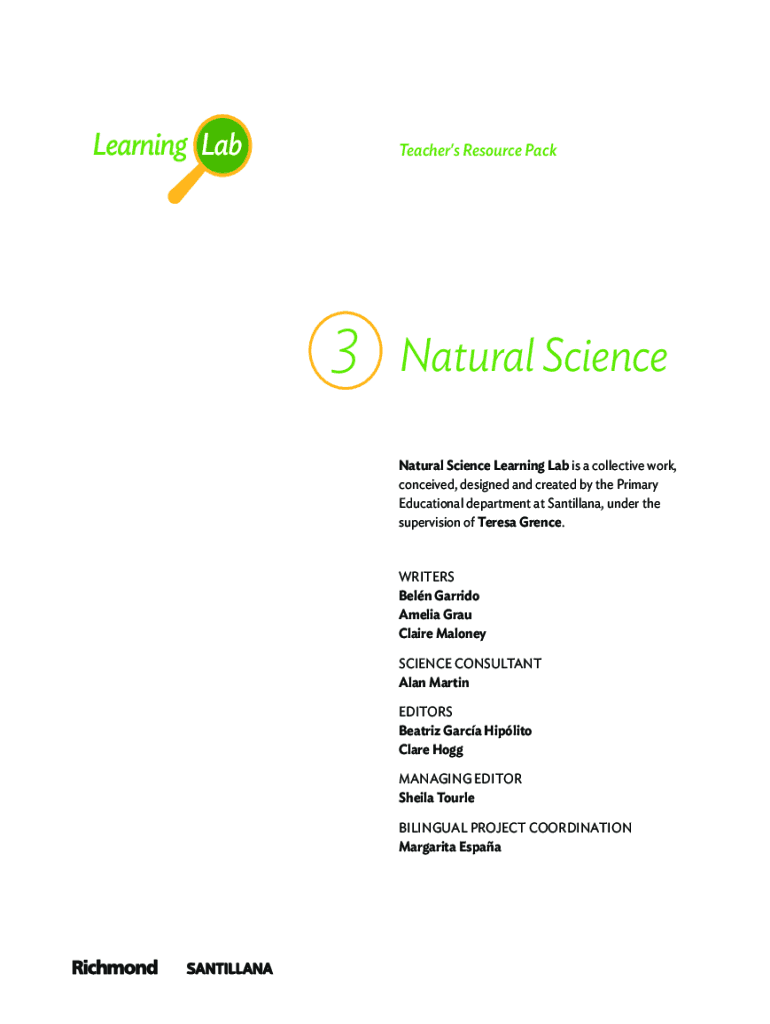 Learning Lab

Teacher's Resource Pack

3 Natural Science

Natural Science Learning Lab is a collective work, conceived, designed and created by the Primary Educational department at Santillana, under the supervision of Teresa Grence.

WRITERS
Belén Garrido
Amelia Grau
Claire Maloney

SCIENCE CONSULTANT
Alan Martin

EDITORS
Beatriz García Hipólito
Clare Hogg

MANAGING EDITOR
Sheila Tourle

BILINGUAL PROJECT COORDINATION
Margarita España

Richmond SANTILLANA